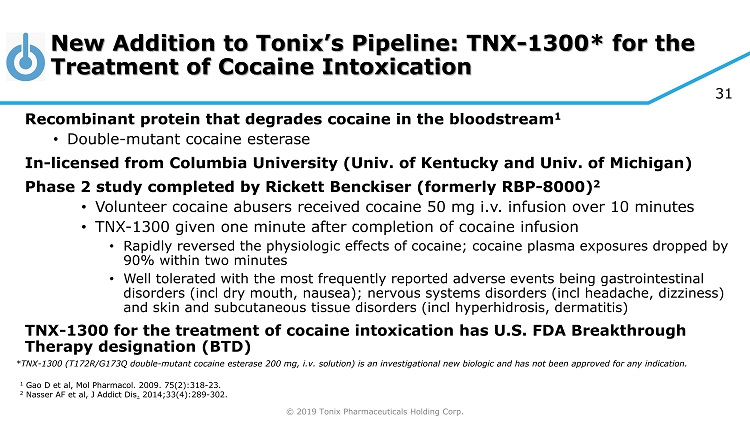 New Addition to Tonix's Pipeline: TNX-1300* for the Treatment of Cocaine Intoxication

31

Recombinant protein that degrades cocaine in the bloodstream$^{1}$

• Double-mutant cocaine esterase

In-licensed from Columbia University (Univ. of Kentucky and Univ. of Michigan)

Phase 2 study completed by Rickett Benckiser (formerly RBP-8000)$^{2}$

• Volunteer cocaine abusers received cocaine 50 mg i.v. infusion over 10 minutes

• TNX-1300 given one minute after completion of cocaine infusion

• Rapidly reversed the physiologic effects of cocaine; cocaine plasma exposures dropped by 90% within two minutes

• Well tolerated with the most frequently reported adverse events being gastrointestinal disorders (incl dry mouth, nausea); nervous systems disorders (incl headache, dizziness) and skin and subcutaneous tissue disorders (incl hyperhidrosis, dermatitis)

TNX-1300 for the treatment of cocaine intoxication has U.S. FDA Breakthrough Therapy designation (BTD)

*TNX-1300 (T172R/G173Q double-mutant cocaine esterase 200 mg, i.v. solution) is an investigational new biologic and has not been approved for any indication.

$^{1}$ Gao D et al, Mol Pharmacol. 2009. 75(2):318-23.
$^{2}$ Nasser AF et al, J Addict Dis. 2014;33(4):289-302.

© 2019 Tonix Pharmaceuticals Holding Corp.